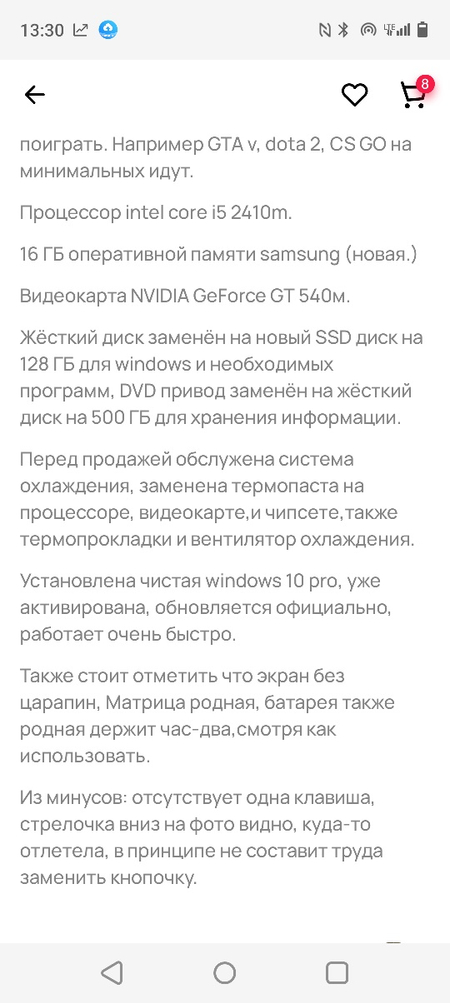 13:30

8

поиграть. Например GTA v, dota 2, CS GO на минимальных идут.

Процессор intel core i5 2410m.

16 ГБ оперативной памяти samsung (новая.)

Видеокарта NVIDIA GeForce GT 540м.

Жёсткий диск заменён на новый SSD диск на 128 ГБ для windows и необходимых программ, DVD привод заменён на жёсткий диск на 500 ГБ для хранения информации.

Перед продажей обслужена система охлаждения, заменена термопаста на процессоре, видеокарте,и чипсете,также термопрокладки и вентилятор охлаждения.

Установлена чистая windows 10 pro, уже активирована, обновляется официально, работает очень быстро.

Также стоит отметить что экран без царапин, Матрица родная, батарея также родная держит час-два,смотря как использовать.

Из минусов: отсутствует одна клавиша, стрелочка вниз на фото видно, куда-то отлетела, в принципе не составит труда заменить кнопочку.